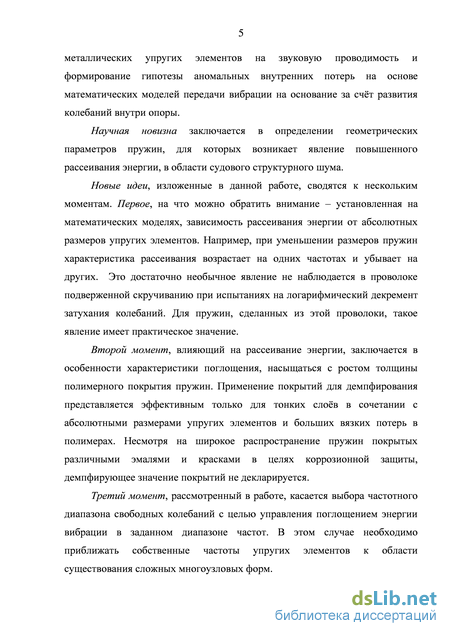 5

металлических упругих элементов на звуковую проводимость и формирование гипотезы аномальных внутренних потерь на основе математических моделей передачи вибрации на основание за счёт развития колебаний внутри опоры.

Научная новизна заключается в определении геометрических параметров пружин, для которых возникает явление повышенного рассеивания энергии, в области судового структурного шума.

Новые идеи, изложенные в данной работе, сводятся к нескольким моментам. Первое, на что можно обратить внимание – установленная на математических моделях, зависимость рассеивания энергии от абсолютных размеров упругих элементов. Например, при уменьшении размеров пружин характеристика рассеивания возрастает на одних частотах и убывает на других. Это достаточно необычное явление не наблюдается в проволоке подверженной скручиванию при испытаниях на логарифмический декремент затухания колебаний. Для пружин, сделанных из этой проволоки, такое явление имеет практическое значение.

Второй момент, влияющий на рассеивание энергии, заключается в особенности характеристики поглощения, насыщаться с ростом толщины полимерного покрытия пружин. Применение покрытий для демпфирования представляется эффективным только для тонких слоёв в сочетании с абсолютными размерами упругих элементов и больших вязких потерь в полимерах. Несмотря на широкое распространение пружин покрытых различными эмалями и красками в целях коррозионной защиты, демпфирующее значение покрытий не декларируется.

Третий момент, рассмотренный в работе, касается выбора частотного диапазона свободных колебаний с целью управления поглощением энергии вибрации в заданном диапазоне частот. В этом случае необходимо приближать собственные частоты упругих элементов к области существования сложных многоузловых форм.

dsLib.net
библиотека диссертаций